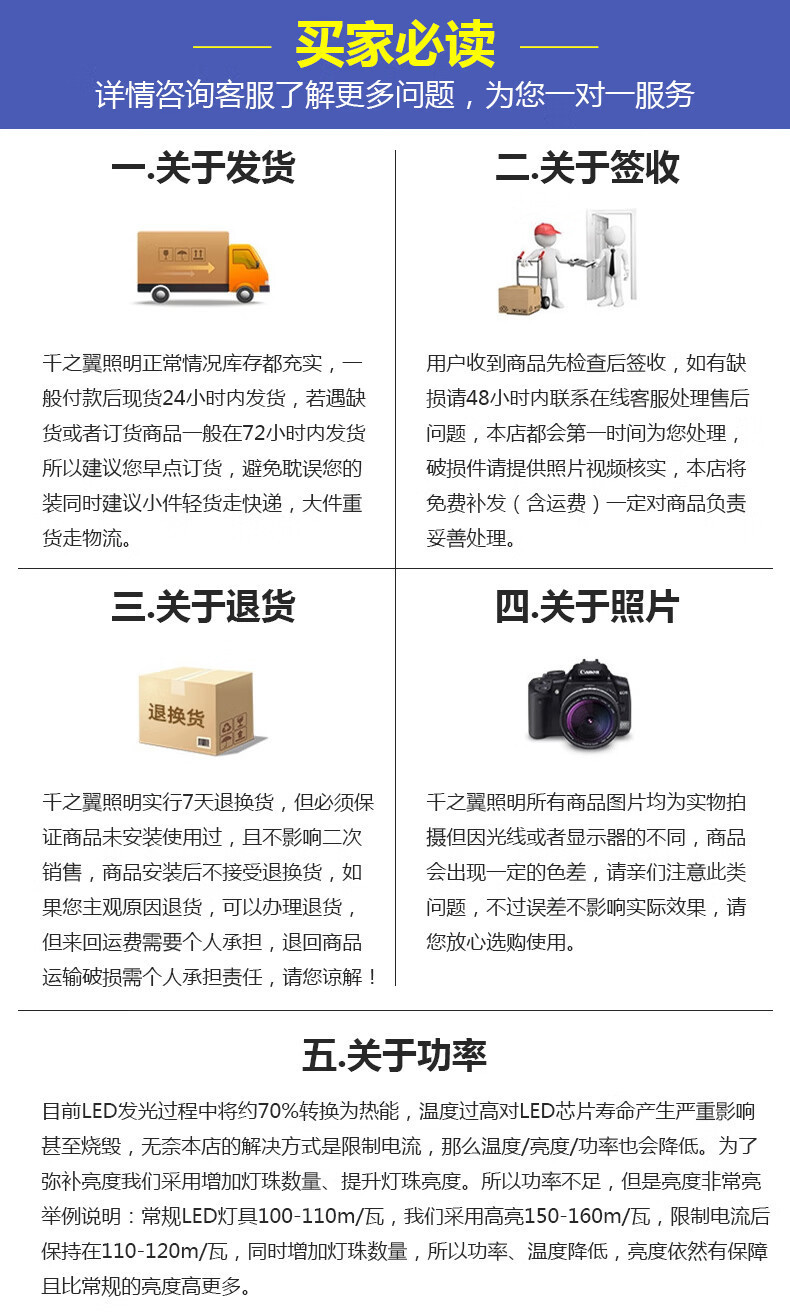 买家必读

详情咨询客服了解更多问题，为您一对一服务

一.关于发货

千之翼照明正常情况库存都充实，一般付款后现货24小时内发货，若遇缺货或者订货商品一般在72小时内发货所以建议您早点订货，避免耽误您的装同时建议小件轻货走快递，大件重货走物流。

二.关于签收

用户收到商品先检查后签收，如有缺损请48小时内联系在线客服处理售后问题，本店都会第一时间为您处理，破损件请提供照片视频核实，本店将免费补发（含运费）一定对商品负责妥善处理。

三.关于退货

退换货

千之翼照明实行7天退换货，但必须保证商品未安装使用过，且不影响二次销售，商品安装后不接受退换货，如果您主观原因退货，可以办理退货，但来回运费需要个人承担，退回商品运输破损需个人承担责任，请您谅解！

四.关于照片

Canon

千之翼照明所有商品图片均为实物拍摄但因光线或者显示器的不同，商品会出现一定的色差，请亲们注意此类问题，不过误差不影响实际效果，请您放心选购使用。

五.关于功率

目前LED发光过程中将约70%转换为热能，温度过高对LED芯片寿命产生严重影响甚至烧毁，无奈本店的解决方式是限制电流，那么温度/亮度/功率也会降低。为了弥补亮度我们采用增加灯珠数量、提升灯珠亮度。所以功率不足，但是亮度非常亮举例说明：常规LED灯具100-110m/瓦，我们采用高亮150-160m/瓦，限制电流后保持在110-120m/瓦，同时增加灯珠数量，所以功率、温度降低，亮度依然有保障且比常规的亮度高更多。